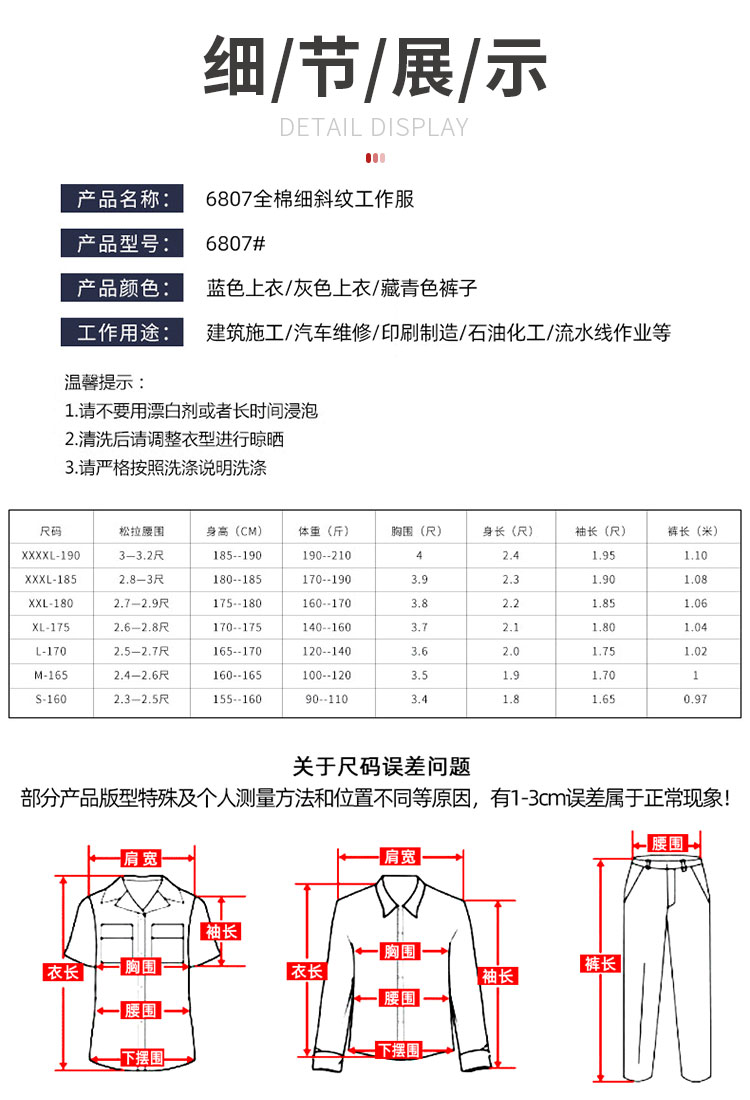 细/节/展/示

DETAIL DISPLAY

产品名称： 6807全棉细斜纹工作服

产品型号： 6807#

产品颜色： 蓝色上衣/灰色上衣/藏青色裤子

工作用途： 建筑施工/汽车维修/印刷制造/石油化工/流水线作业等

温馨提示：
1.请不要用漂白剂或者长时间浸泡
2.清洗后请调整衣型进行晾晒
3.请严格按照洗涤说明洗涤

| 尺码 | 松拉腰围 | 身高（CM） | 体重（斤） | 胸围（尺） | 身长（尺） | 袖长（尺） | 裤长（米） |
|---|---|---|---|---|---|---|---|
| XXXXL-190 | 3—3.2尺 | 185--190 | 190--210 | 4 | 2.4 | 1.95 | 1.10 |
| XXXL-185 | 2.8—3尺 | 180--185 | 170--190 | 3.9 | 2.3 | 1.90 | 1.08 |
| XXL-180 | 2.7—2.9尺 | 175--180 | 160--170 | 3.8 | 2.2 | 1.85 | 1.06 |
| XL-175 | 2.6—2.8尺 | 170--175 | 140--160 | 3.7 | 2.1 | 1.80 | 1.04 |
| L-170 | 2.5—2.7尺 | 165--170 | 120--140 | 3.6 | 2.0 | 1.75 | 1.02 |
| M-165 | 2.4—2.6尺 | 160--165 | 100--120 | 3.5 | 1.9 | 1.70 | 1 |
| S-160 | 2.3—2.5尺 | 155--160 | 90--110 | 3.4 | 1.8 | 1.65 | 0.97 |

关于尺码误差问题
部分产品版型特殊及个人测量方法和位置不同等原因，有1-3cm误差属于正常现象！

肩宽
袖长
衣长
胸围
腰围
下摆围

肩宽
衣长
胸围
袖长
腰围
下摆围

腰围
裤长